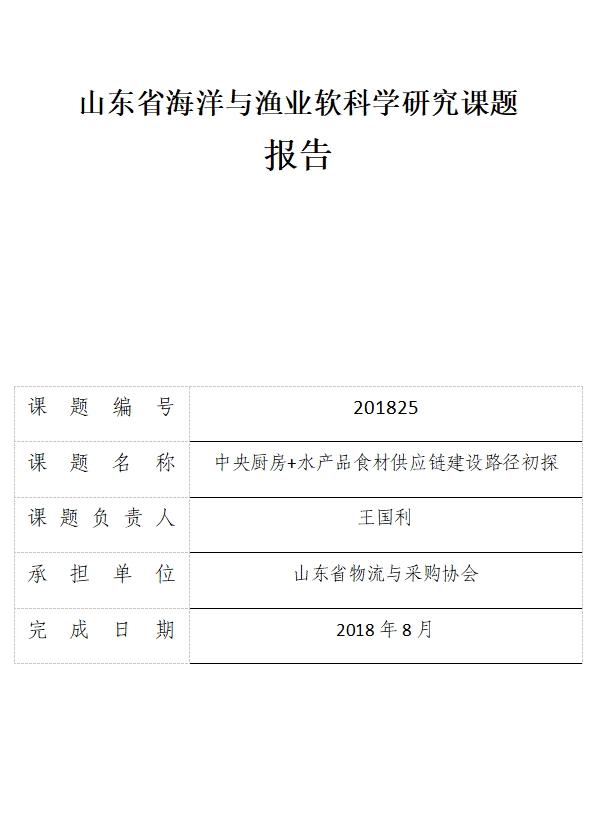 山东省海洋与渔业软科学研究课题

报告

课题编号 201825

课题名称 中央厨房+水产品食材供应链建设路径初探

课题负责人 王国利

承担单位 山东省物流与采购协会

完成日期 2018年8月